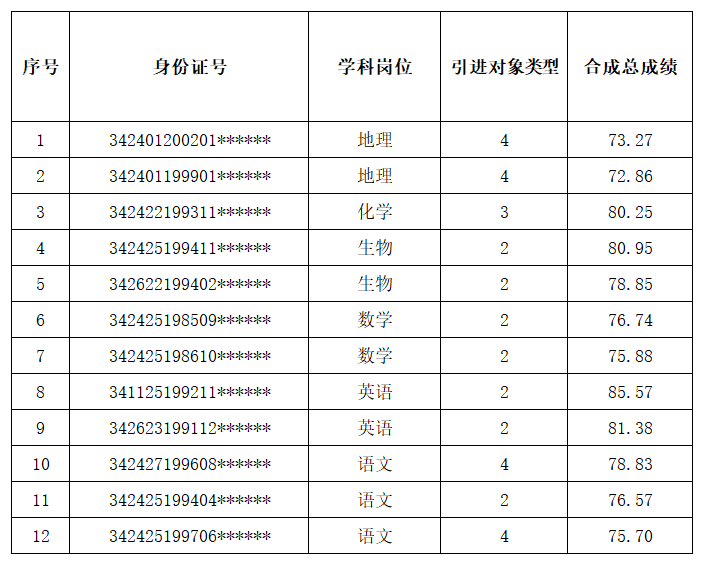 | 序号 | 身份证号 | 学科岗位 | 引进对象类型 | 合成总成绩 |
|---|---|---|---|---|
| 1 | 342401200201****** | 地理 | 4 | 73.27 |
| 2 | 342401199901****** | 地理 | 4 | 72.86 |
| 3 | 342422199311****** | 化学 | 3 | 80.25 |
| 4 | 342425199411****** | 生物 | 2 | 80.95 |
| 5 | 342622199402****** | 生物 | 2 | 78.85 |
| 6 | 342425198509****** | 数学 | 2 | 76.74 |
| 7 | 342425198610****** | 数学 | 2 | 75.88 |
| 8 | 341125199211****** | 英语 | 2 | 85.57 |
| 9 | 342623199112****** | 英语 | 2 | 81.38 |
| 10 | 342427199608****** | 语文 | 4 | 78.83 |
| 11 | 342425199404****** | 语文 | 2 | 76.57 |
| 12 | 342425199706****** | 语文 | 4 | 75.70 |